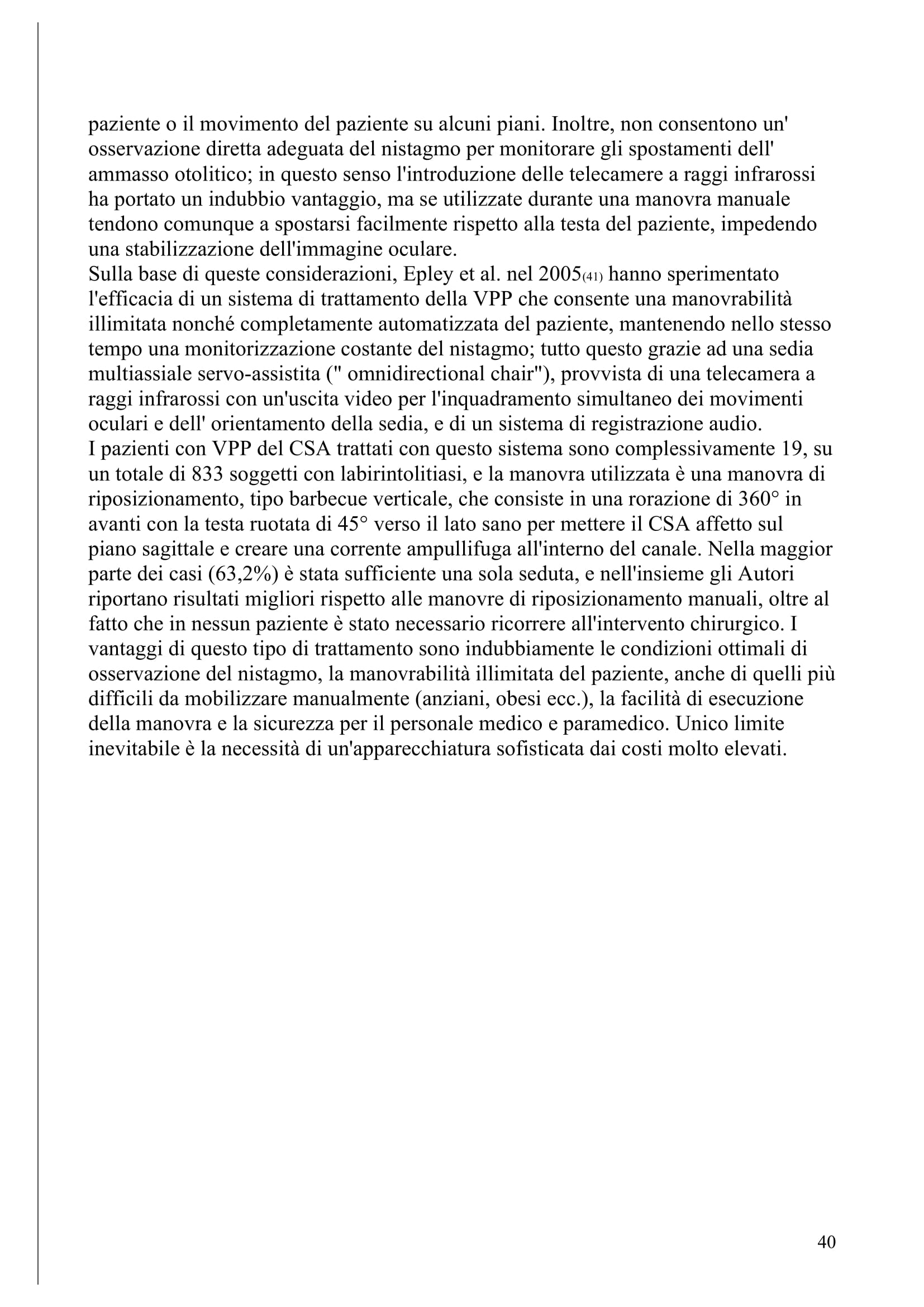 paziente o il movimento del paziente su alcuni piani. Inoltre, non consentono un' osservazione diretta adeguata del nistagmo per monitorare gli spostamenti dell' ammasso otolitico; in questo senso l'introduzione delle telecamere a raggi infrarossi ha portato un indubbio vantaggio, ma se utilizzate durante una manovra manuale tendono comunque a spostarsi facilmente rispetto alla testa del paziente, impedendo una stabilizzazione dell'immagine oculare.
Sulla base di queste considerazioni, Epley et al. nel 2005(41) hanno sperimentato l'efficacia di un sistema di trattamento della VPP che consente una manovrabilità illimitata nonché completamente automatizzata del paziente, mantenendo nello stesso tempo una monitorizzazione costante del nistagmo; tutto questo grazie ad una sedia multiassiale servo-assistita (" omnidirectional chair"), provvista di una telecamera a raggi infrarossi con un'uscita video per l'inquadramento simultaneo dei movimenti oculari e dell' orientamento della sedia, e di un sistema di registrazione audio.
I pazienti con VPP del CSA trattati con questo sistema sono complessivamente 19, su un totale di 833 soggetti con labirintolitiasi, e la manovra utilizzata è una manovra di riposizionamento, tipo barbecue verticale, che consiste in una rorazione di 360° in avanti con la testa ruotata di 45° verso il lato sano per mettere il CSA affetto sul piano sagittale e creare una corrente ampullifuga all'interno del canale. Nella maggior parte dei casi (63,2%) è stata sufficiente una sola seduta, e nell'insieme gli Autori riportano risultati migliori rispetto alle manovre di riposizionamento manuali, oltre al fatto che in nessun paziente è stato necessario ricorrere all'intervento chirurgico. I vantaggi di questo tipo di trattamento sono indubbiamente le condizioni ottimali di osservazione del nistagmo, la manovrabilità illimitata del paziente, anche di quelli più difficili da mobilizzare manualmente (anziani, obesi ecc.), la facilità di esecuzione della manovra e la sicurezza per il personale medico e paramedico. Unico limite inevitabile è la necessità di un'apparecchiatura sofisticata dai costi molto elevati.

40